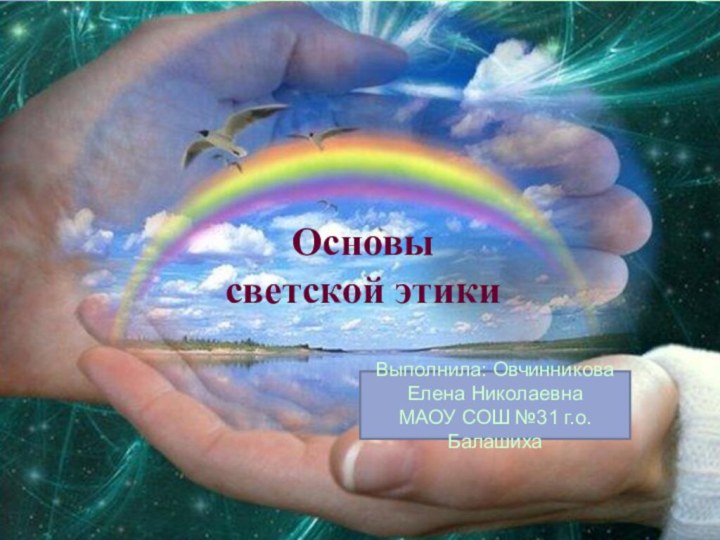 Основы светской этики

Выполнила: Овчинникова Елена Николаевна МАОУ СОШ №31 г.о. Балашиха